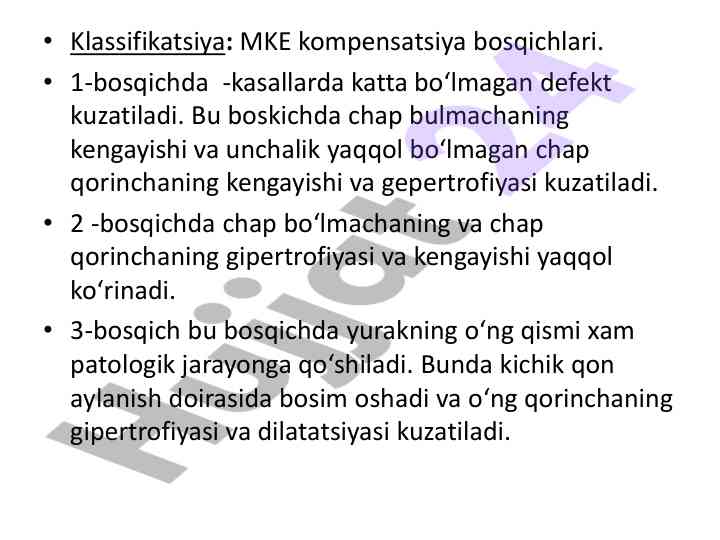 • Klassifikatsiya: MKE kompensatsiya bosqichlari.

• 1-bosqichda -kasallarda katta bo'lmagan defekt kuzatiladi. Bu boskichda chap bulmachaning kengayishi va unchalik yaqqol bo'lmagan chap qorinchaning kengayishi va gepertrofiyasi kuzatiladi.

• 2 -bosqichda chap bo'lmachaning va chap qorinchaning gipertrofiyasi va kengayishi yaqqol ko'rinadi.

• 3-bosqich bu bosqichda yurakning o'ng qismi xam patologik jarayonga qo'shiladi. Bunda kichik qon aylanish doirasida bosim oshadi va o'ng qorinchaning gipertrofiyasi va dilatatsiyasi kuzatiladi.

Hujjat24